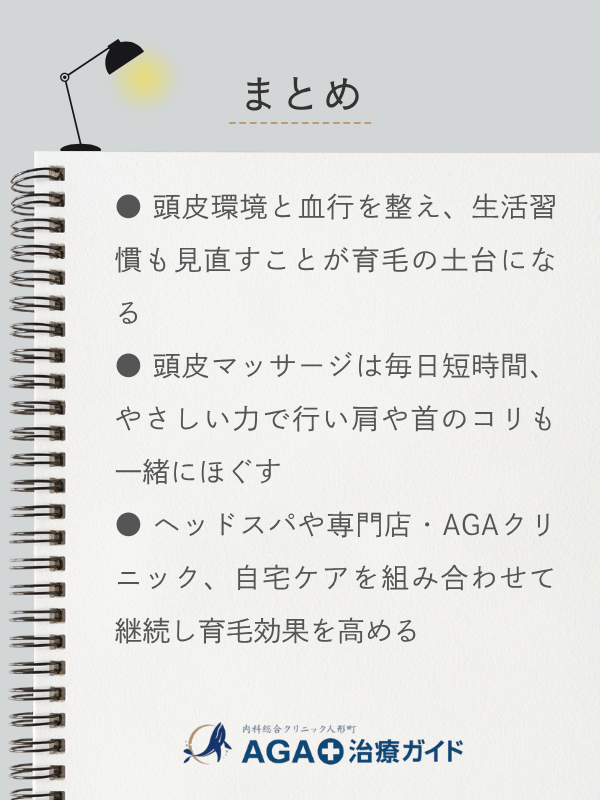 まとめ

● 頭皮環境と血行を整え、生活習慣も見直すことが育毛の土台になる

● 頭皮マッサージは毎日短時間、やさしい力で行い肩や首のコリも一緒にほぐす

● ヘッドスパや専門店・AGAクリニック、自宅ケアを組み合わせて継続し育毛効果を高める

内科総合クリニック人形町
AGA治療ガイド